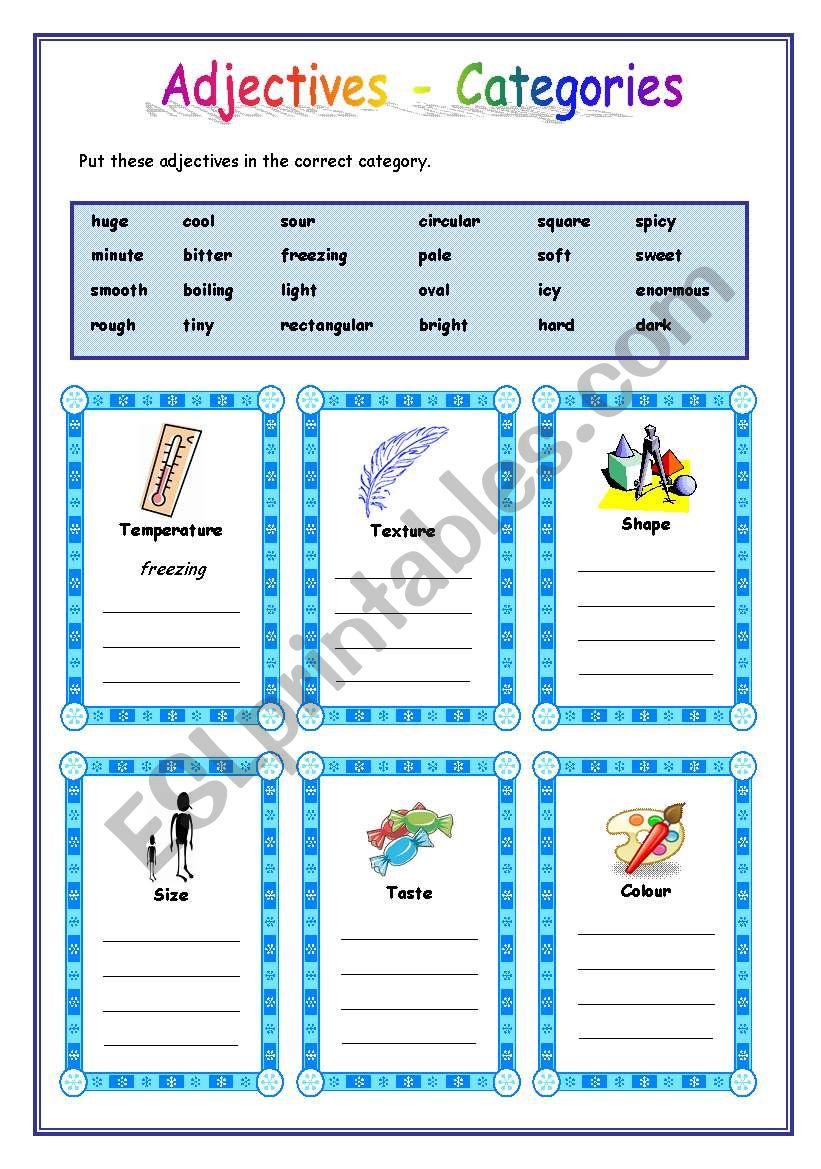 Adjectives - Categories

Put these adjectives in the correct category.

| huge | cool | sour | circular | square | spicy |
|---|---|---|---|---|---|
| minute | bitter | freezing | pale | soft | sweet |
| smooth | boiling | light | oval | icy | enormous |
| rough | tiny | rectangular | bright | hard | dark |

Temperature

freezing

Texture

Shape

Size

Taste

Colour

ESLprintables.com